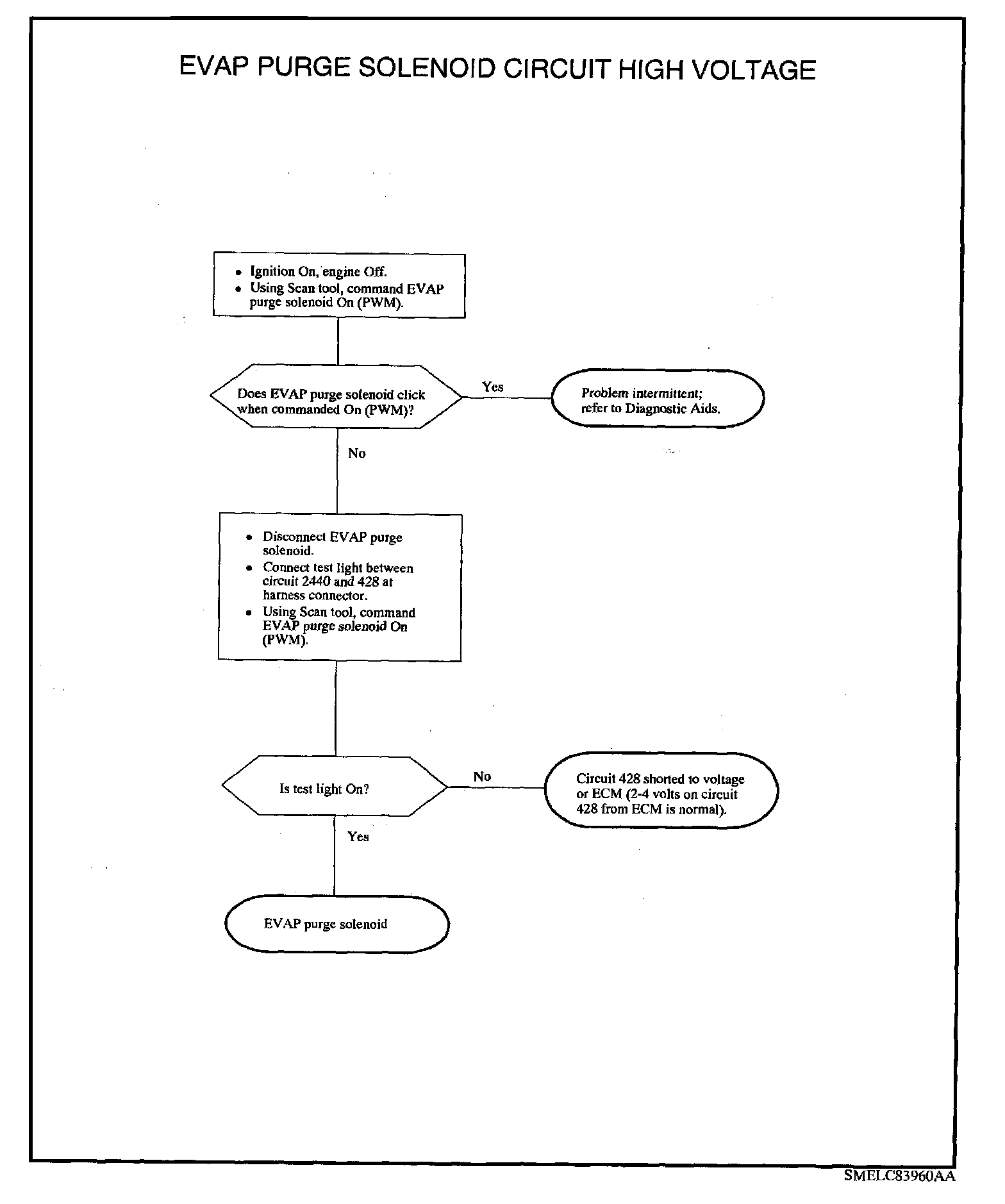 EVAP PURGE SOLENOID CIRCUIT HIGH VOLTAGE

• Ignition On, engine Off.
• Using Scan tool, command EVAP purge solenoid On (PWM).

Does EVAP purge solenoid click when commanded On (PWM)?

Yes

Problem intermittent; refer to Diagnostic Aids.

No

• Disconnect EVAP purge solenoid.
• Connect test light between circuit 2440 and 428 at harness connector.
• Using Scan tool, command EVAP purge solenoid On (PWM).

Is test light On?

No

Circuit 428 shorted to voltage or ECM (2-4 volts on circuit 428 from ECM is normal).

Yes

EVAP purge solenoid

SMELC83960AA